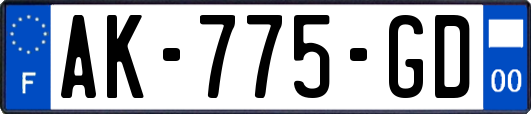 F
AK-775-GD
00